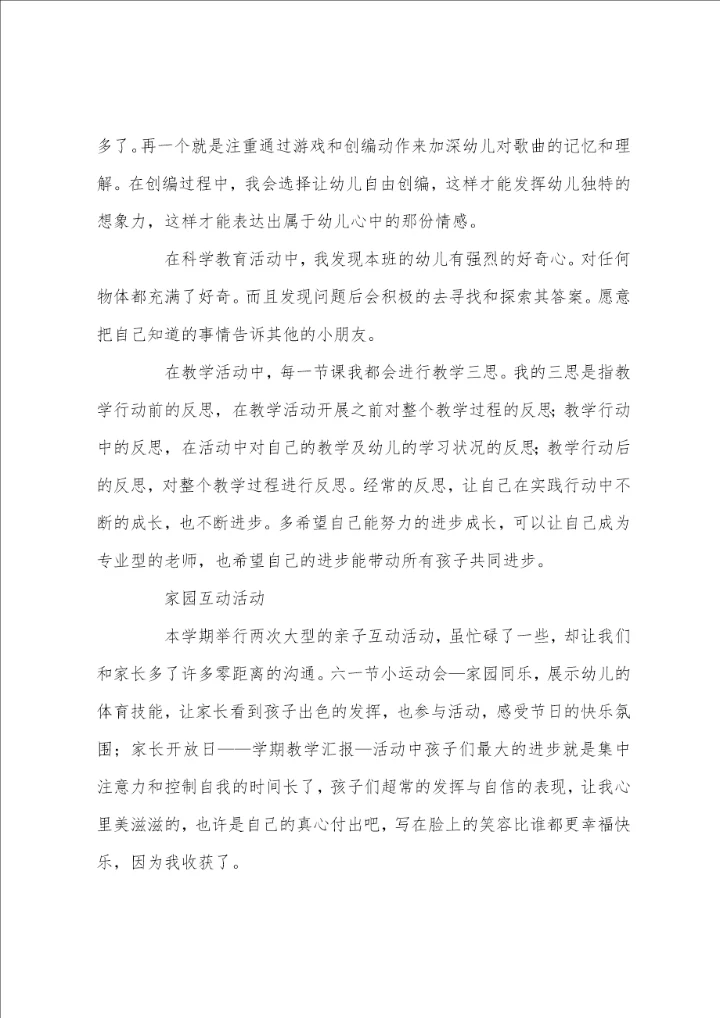 多了。再一个就是注重通过游戏和创编动作来加深幼儿对歌曲的记忆和理解。在创编过程中，我会选择让幼儿自由创编，这样才能发挥幼儿独特的想象力，这样才能表达出属于幼儿心中的那份情感。

在科学教育活动中，我发现本班的幼儿有强烈的好奇心。对任何物体都充满了好奇。而且发现问题后会积极的去寻找和探索其答案。愿意把自己知道的事情告诉其他的小朋友。

在教学活动中，每一节课我都会进行教学三思。我的三思是指教学行动前的反思，在教学活动开展之前对整个教学过程的反思；教学行动中的反思，在活动中对自己的教学及幼儿的学习状况的反思；教学行动后的反思，对整个教学过程进行反思。经常的反思，让自己在实践行动中不断的成长，也不断进步。多希望自己能努力的进步成长，可以让自己成为专业型的老师，也希望自己的进步能带动所有孩子共同进步。

家园互动活动

本学期举行两次大型的亲子互动活动，虽忙碌了一些，却让我们和家长多了许多零距离的沟通。六一节小运动会—家园同乐，展示幼儿的体育技能，让家长看到孩子出色的发挥，也参与活动，感受节日的快乐氛围；家长开放日——学期教学汇报—活动中孩子们最大的进步就是集中注意力和控制自我的时间长了，孩子们超常的发挥与自信的表现，让我心里美滋滋的，也许是自己的真心付出吧，写在脸上的笑容比谁都更幸福快乐，因为我收获了。